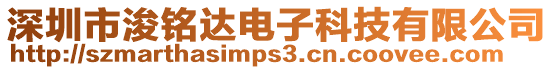 深圳市浚铭达电子科技有限公司
http://szmarthasimps3.cn.coovee.com